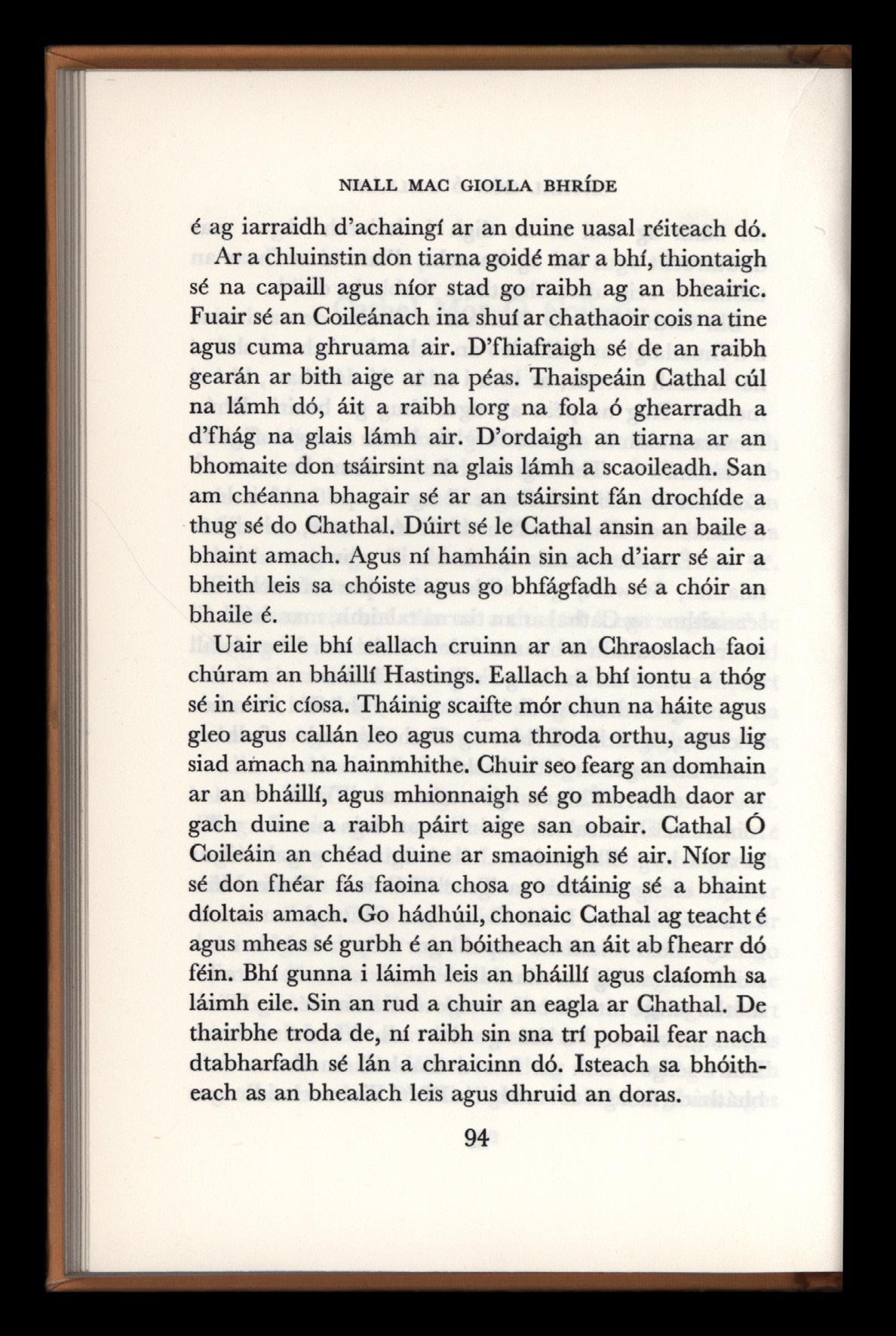 NIALL MAC GIOLLA BHRÍDE

é ag iarraidh d'achaingí ar an duine uasal réiteach dó.

Ar a chluinstin don tiarna goidé mar a bhí, thiontaigh sé na capaill agus níor stad go raibh ag an bheairic. Fuair sé an Coileánach ina shuí ar chathaoir cois na tine agus cuma ghruama air. D'fhiafraigh sé de an raibh gearán ar bith aige ar na péas. Thaispeáin Cathal cúl na lámh dó, áit a raibh lorg na fola ó ghearradh a d'fhág na glais lámh air. D'ordaigh an tiarna ar an bhomaite don tsáirsint na glais lámh a scaoileadh. San am chéanna bhagair sé ar an tsáirsint fán drochíde a thug sé do Chathal. Dúirt sé le Cathal ansin an baile a bhaint amach. Agus ní hamháin sin ach d'iarr sé air a bheith leis sa chóiste agus go bhfágfadh sé a chóir an bhaile é.

Uair eile bhí eallach cruinn ar an Chraoslach faoi chúram an bháillí Hastings. Eallach a bhí iontu a thóg sé in éiric cíosa. Tháinig scaifte mór chun na háite agus gleo agus callán leo agus cuma throda orthu, agus lig siad amach na hainmhithe. Chuir seo fearg an domhain ar an bháillí, agus mhionnaigh sé go mbeadh daor ar gach duine a raibh páirt aige san obair. Cathal Ó Coileáin an chéad duine ar smaoinigh sé air. Níor lig sé don fhéar fás faoina chosa go dtáinig sé a bhaint díoltais amach. Go hádhúil, chonaic Cathal ag teacht é agus mheas sé gurbh é an bóitheach an áit ab fhearr dó féin. Bhí gunna i láimh leis an bháillí agus claíomh sa láimh eile. Sin an rud a chuir an eagla ar Chathal. De thairbhe troda de, ní raibh sin sna trí pobail fear nach dtabharfadh sé lán a chraicinn dó. Isteach sa bhóitheach as an bhealach leis agus dhruid an doras.

94